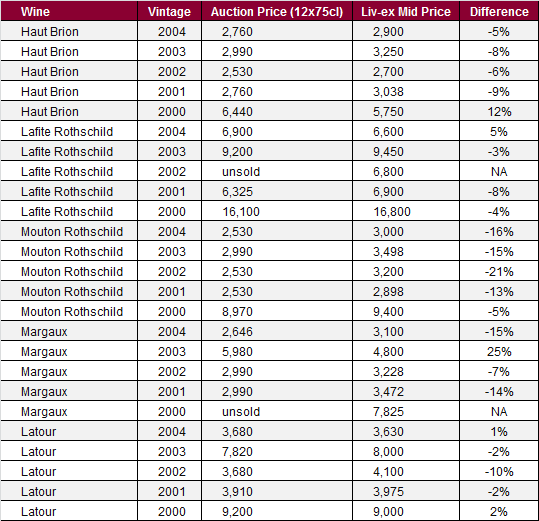 | Wine | Vintage | Auction Price (12x75cl) | Liv-ex Mid Price | Difference |
|---|---|---|---|---|
| Haut Brion | 2004 | 2,760 | 2,900 | -5% |
| Haut Brion | 2003 | 2,990 | 3,250 | -8% |
| Haut Brion | 2002 | 2,530 | 2,700 | -6% |
| Haut Brion | 2001 | 2,760 | 3,038 | -9% |
| Haut Brion | 2000 | 6,440 | 5,750 | 12% |
| Lafite Rothschild | 2004 | 6,900 | 6,600 | 5% |
| Lafite Rothschild | 2003 | 9,200 | 9,450 | -3% |
| Lafite Rothschild | 2002 | unsold | 6,800 | NA |
| Lafite Rothschild | 2001 | 6,325 | 6,900 | -8% |
| Lafite Rothschild | 2000 | 16,100 | 16,800 | -4% |
| Mouton Rothschild | 2004 | 2,530 | 3,000 | -16% |
| Mouton Rothschild | 2003 | 2,990 | 3,498 | -15% |
| Mouton Rothschild | 2002 | 2,530 | 3,200 | -21% |
| Mouton Rothschild | 2001 | 2,530 | 2,898 | -13% |
| Mouton Rothschild | 2000 | 8,970 | 9,400 | -5% |
| Margaux | 2004 | 2,646 | 3,100 | -15% |
| Margaux | 2003 | 5,980 | 4,800 | 25% |
| Margaux | 2002 | 2,990 | 3,228 | -7% |
| Margaux | 2001 | 2,990 | 3,472 | -14% |
| Margaux | 2000 | unsold | 7,825 | NA |
| Latour | 2004 | 3,680 | 3,630 | 1% |
| Latour | 2003 | 7,820 | 8,000 | -2% |
| Latour | 2002 | 3,680 | 4,100 | -10% |
| Latour | 2001 | 3,910 | 3,975 | -2% |
| Latour | 2000 | 9,200 | 9,000 | 2% |